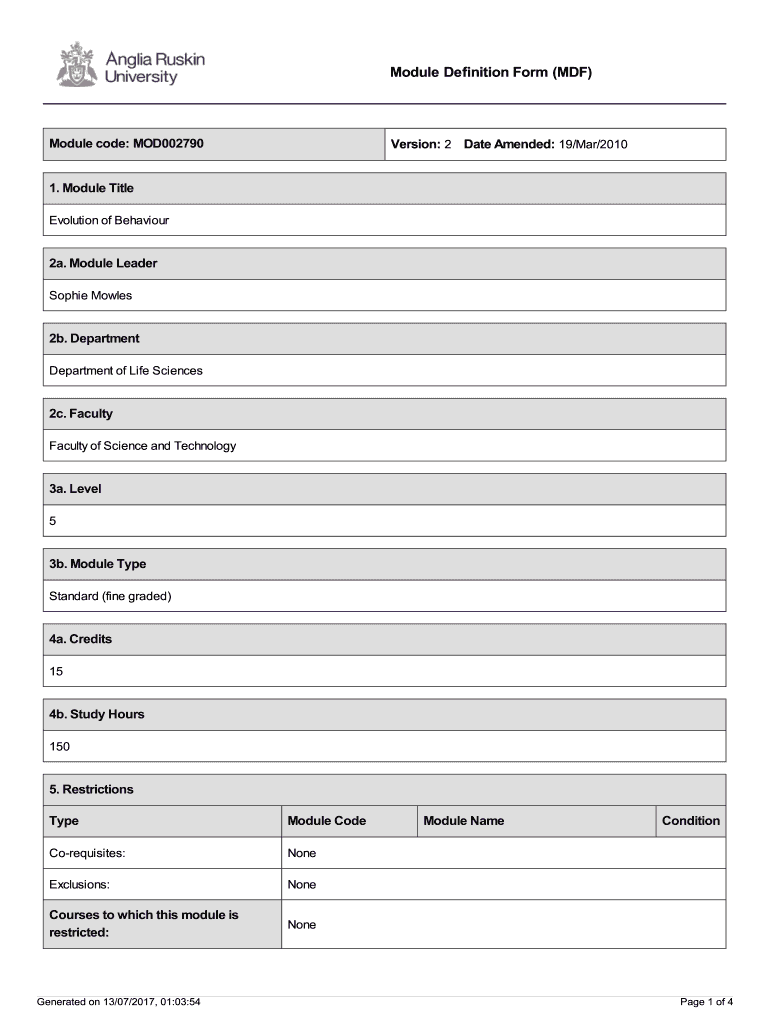 Anglia Ruskin University

Module Definition Form (MDF)

| Module code: MOD002790 | Version: 2 Date Amended: 19/Mar/2010 |
|---|---|

1. Module Title

Evolution of Behaviour

2a. Module Leader

Sophie Mowles

2b. Department

Department of Life Sciences

2c. Faculty

Faculty of Science and Technology

3a. Level

5

3b. Module Type

Standard (fine graded)

4a. Credits

15

4b. Study Hours

150

5. Restrictions

| Type | Module Code | Module Name | Condition |
|---|---|---|---|
| Co-requisites: | None | | |
| Exclusions: | None | | |
| Courses to which this module is restricted: | None | | |

Generated on 13/07/2017, 01:03:54

Page 1 of 4